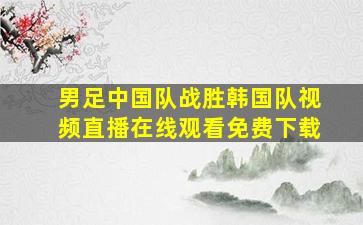 男足中国队战胜韩国队视频直播在线观看免费下载